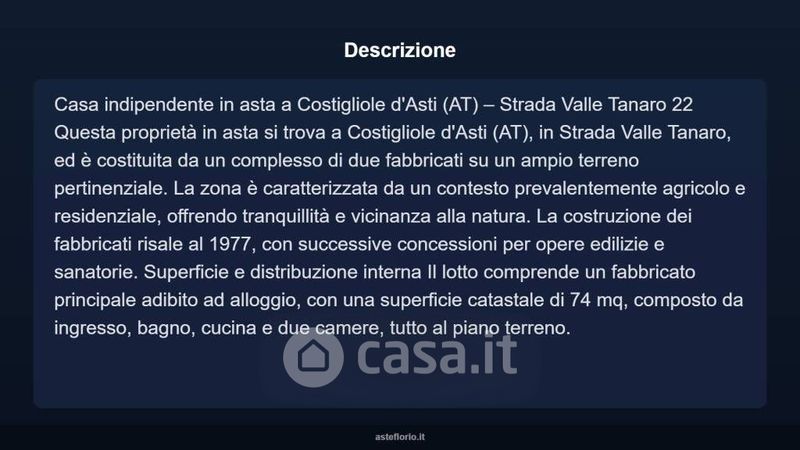 Descrizione

Casa indipendente in asta a Costigliole d'Asti (AT) – Strada Valle Tanaro 22
Questa proprietà in asta si trova a Costigliole d'Asti (AT), in Strada Valle Tanaro, ed è costituita da un complesso di due fabbricati su un ampio terreno pertinenziale. La zona è caratterizzata da un contesto prevalentemente agricolo e residenziale, offrendo tranquillità e vicinanza alla natura. La costruzione dei fabbricati risale al 1977, con successive concessioni per opere edilizie e sanatorie. Superficie e distribuzione interna Il lotto comprende un fabbricato principale adibito ad alloggio, con una superficie catastale di 74 mq, composto da ingresso, bagno, cucina e due camere, tutto al piano terreno.

casa.it

asteflorio.it